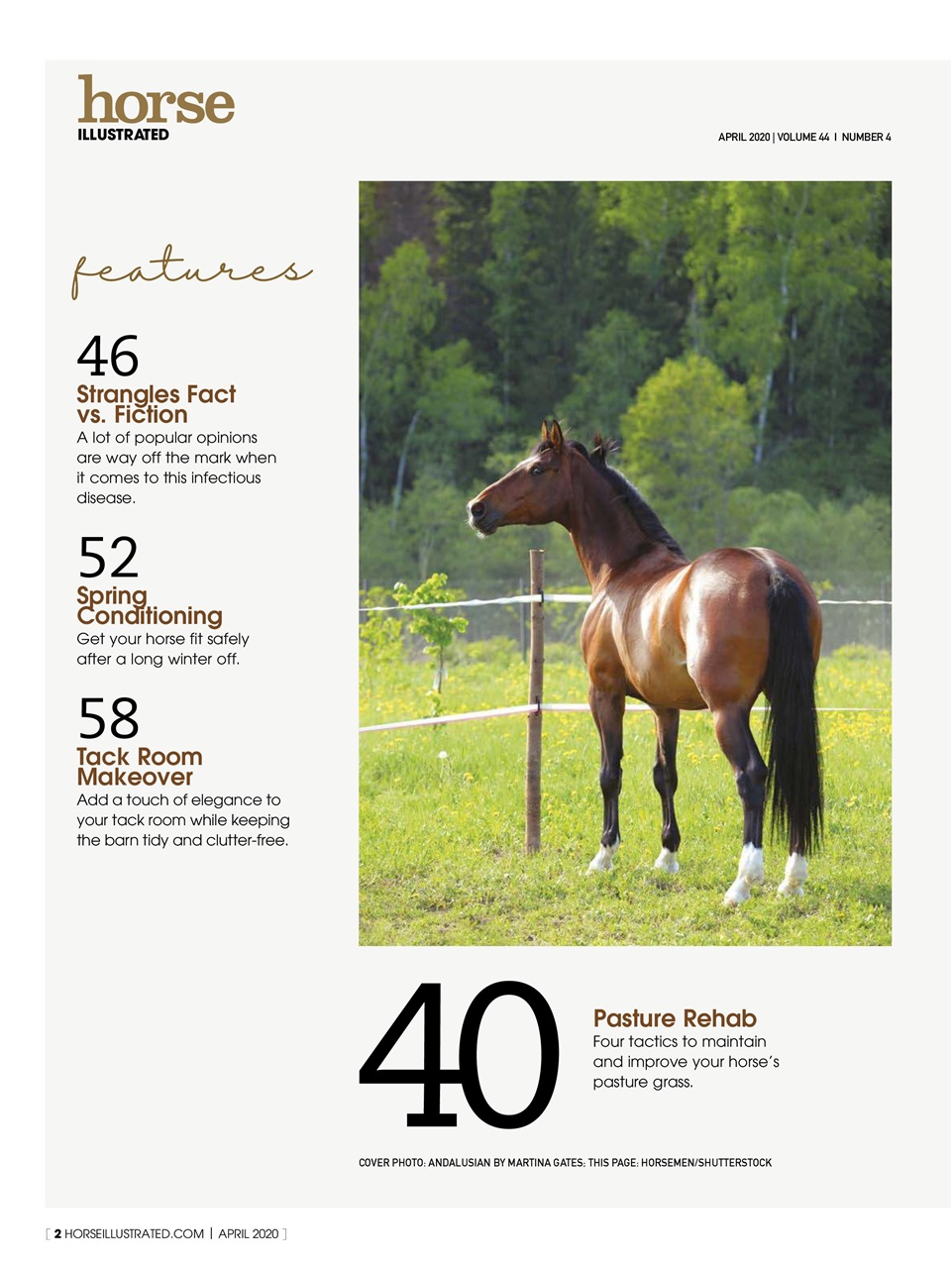 horse
ILLUSTRATED

APRIL 2020 | VOLUME 44 | NUMBER 4

features

46
Strangles Fact vs. Fiction
A lot of popular opinions are way off the mark when it comes to this infectious disease.

52
Spring Conditioning
Get your horse fit safely after a long winter off.

58
Tack Room Makeover
Add a touch of elegance to your tack room while keeping the barn tidy and clutter-free.

40
Pasture Rehab
Four tactics to maintain and improve your horse's pasture grass.

COVER PHOTO: ANDALUSIAN BY MARTINA GATES; THIS PAGE: HORSEMEN/SHUTTERSTOCK

[ 2 HORSEILLUSTRATED.COM | APRIL 2020 ]